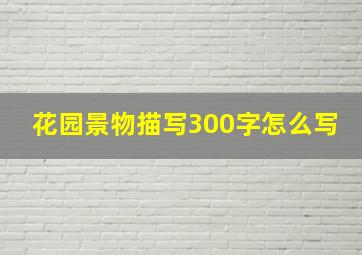 花园景物描写300字怎么写